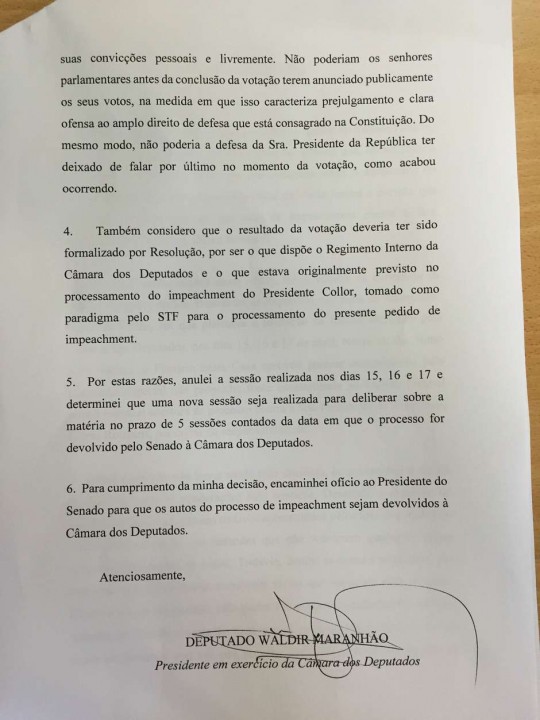 suas convicções pessoais e livremente. Não poderiam os senhores parlamentares antes da conclusão da votação terem anunciado publicamente os seus votos, na medida em que isso caracteriza prejulgamento e clara ofensa ao amplo direito de defesa que está consagrado na Constituição. Do mesmo modo, não poderia a defesa da Sra. Presidente da República ter deixado de falar por último no momento da votação, como acabou ocorrendo.

4. Também considero que o resultado da votação deveria ter sido formalizado por Resolução, por ser o que dispõe o Regimento Interno da Câmara dos Deputados e o que estava originalmente previsto no processamento do impeachment do Presidente Collor, tomado como paradigma pelo STF para o processamento do presente pedido de impeachment.

5. Por estas razões, anulei a sessão realizada nos dias 15, 16 e 17 e determinei que uma nova sessão seja realizada para deliberar sobre a matéria no prazo de 5 sessões contados da data em que o processo for devolvido pelo Senado à Câmara dos Deputados.

6. Para cumprimento da minha decisão, encaminhei ofício ao Presidente do Senado para que os autos do processo de impeachment sejam devolvidos à Câmara dos Deputados.

Atenciosamente,

DEPUTADO WALDIR MARANHÃO
Presidente em exercício da Câmara dos Deputados